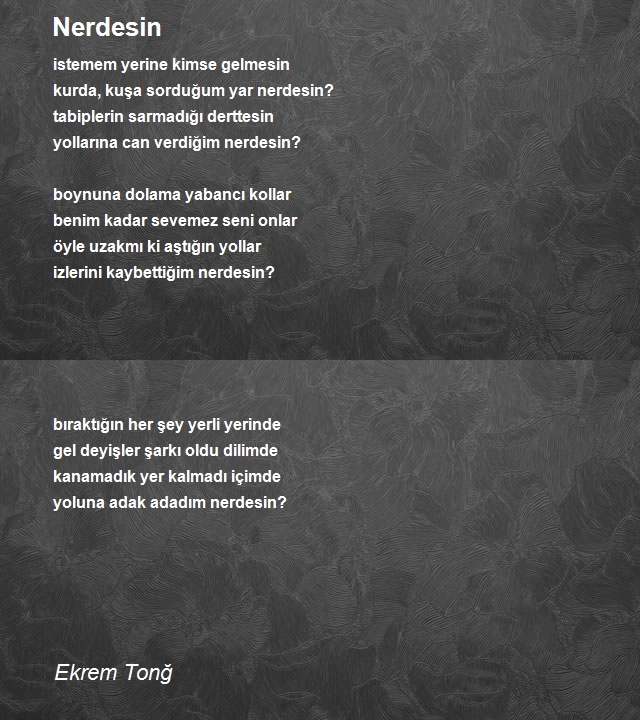 Nerdesin

istemem yerine kimse gelmesin
kurda, kuşa sorduğum yar nerdesin?
tabiplerin sarmadığı derttesin
yollarına can verdiğim nerdesin?

boynuna dolama yabancı kollar
benim kadar sevemez seni onlar
öyle uzakmı ki aştığın yollar
izlerini kaybettiğim nerdesin?

bıraktığın her şey yerli yerinde
gel deyişler şarkı oldu dilimde
kanamadık yer kalmadı içimde
yoluna adak adadım nerdesin?

Ekrem Tonğ